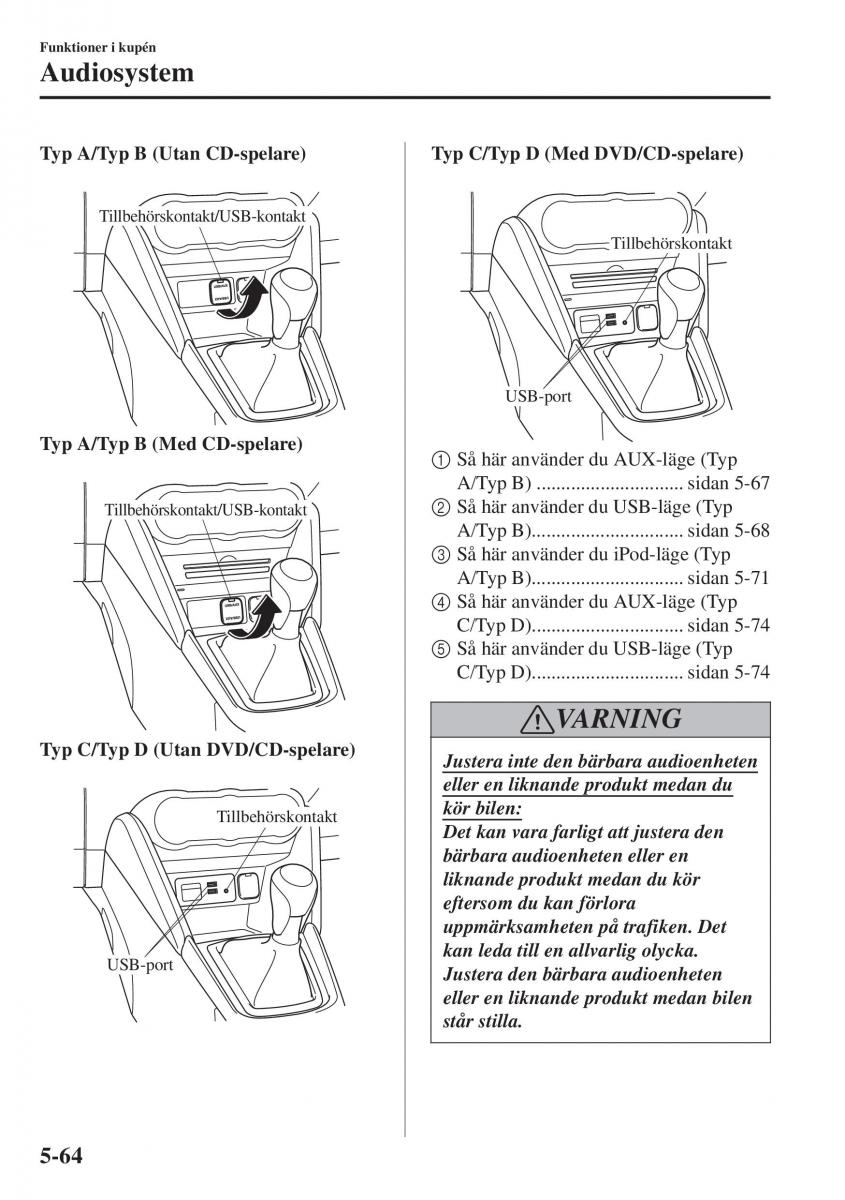 Funktioner i kupén
Audiosystem

Typ A/Typ B (Utan CD-spelare)

Tillbehörskontakt/USB-kontakt

Typ A/Typ B (Med CD-spelare)

Tillbehörskontakt/USB-kontakt

Typ C/Typ D (Utan DVD/CD-spelare)

Tillbehörskontakt

USB-port

Typ C/Typ D (Med DVD/CD-spelare)

Tillbehörskontakt

USB-port

① Så här använder du AUX-läge (Typ A/Typ B) .............................. sidan 5-67
② Så här använder du USB-läge (Typ A/Typ B)............................... sidan 5-68
③ Så här använder du iPod-läge (Typ A/Typ B)............................... sidan 5-71
④ Så här använder du AUX-läge (Typ C/Typ D)............................... sidan 5-74
⑤ Så här använder du USB-läge (Typ C/Typ D)............................... sidan 5-74

VARNING

Justera inte den bärbara audioenheten eller en liknande produkt medan du kör bilen:
Det kan vara farligt att justera den bärbara audioenheten eller en liknande produkt medan du kör eftersom du kan förlora uppmärksamheten på trafiken. Det kan leda till en allvarlig olycka. Justera den bärbara audioenheten eller en liknande produkt medan bilen står stilla.

5-64